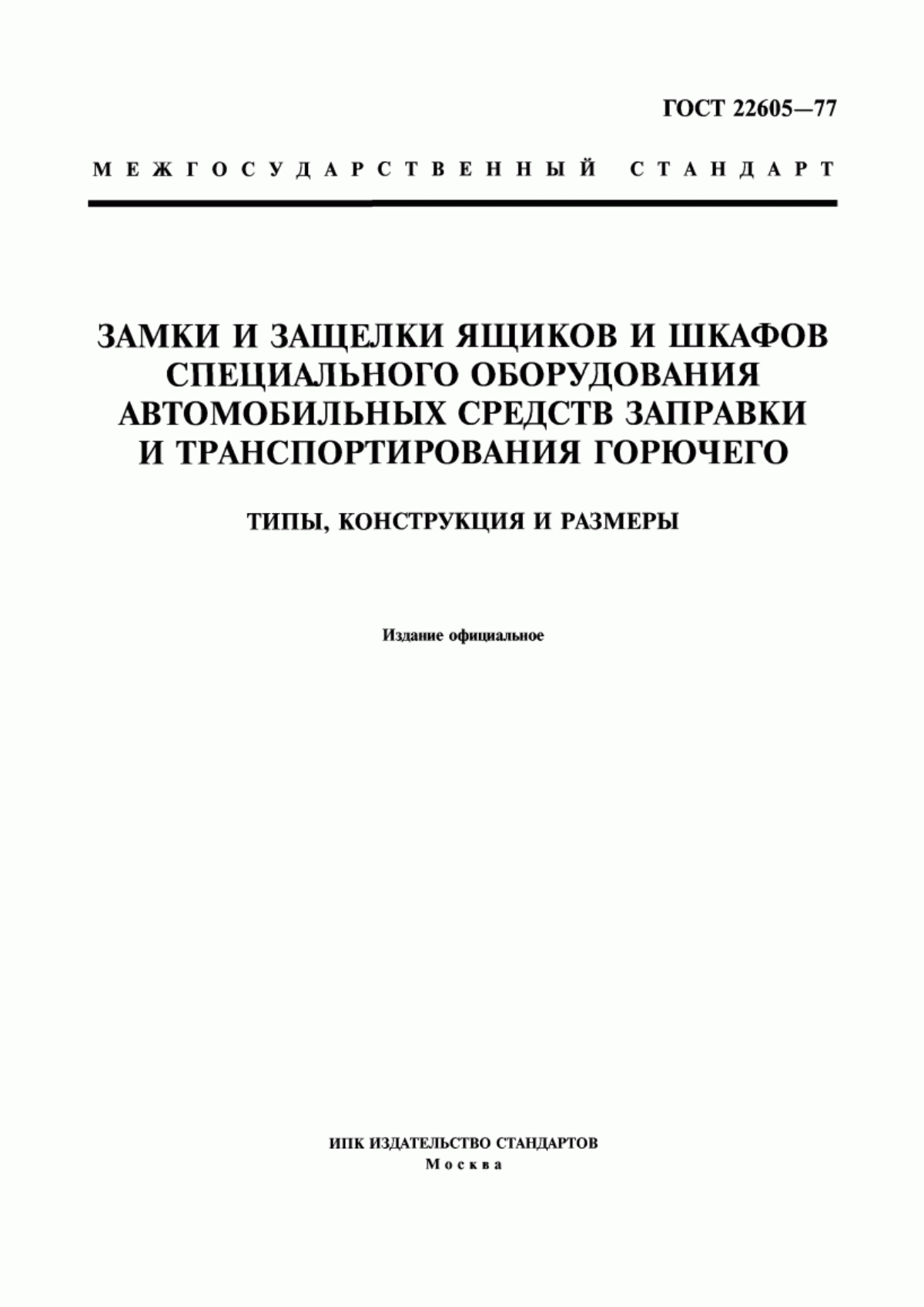 ГОСТ 22605—77

МЕЖГОСУДАРСТВЕННЫЙ СТАНДАРТ

ЗАМКИ И ЗАЩЕЛКИ ЯЩИКОВ И ШКАФОВ СПЕЦИАЛЬНОГО ОБОРУДОВАНИЯ АВТОМОБИЛЬНЫХ СРЕДСТВ ЗАПРАВКИ И ТРАНСПОРТИРОВАНИЯ ГОРЮЧЕГО

ТИПЫ, КОНСТРУКЦИЯ И РАЗМЕРЫ

Издание официальное

ИПК ИЗДАТЕЛЬСТВО СТАНДАРТОВ
Москва